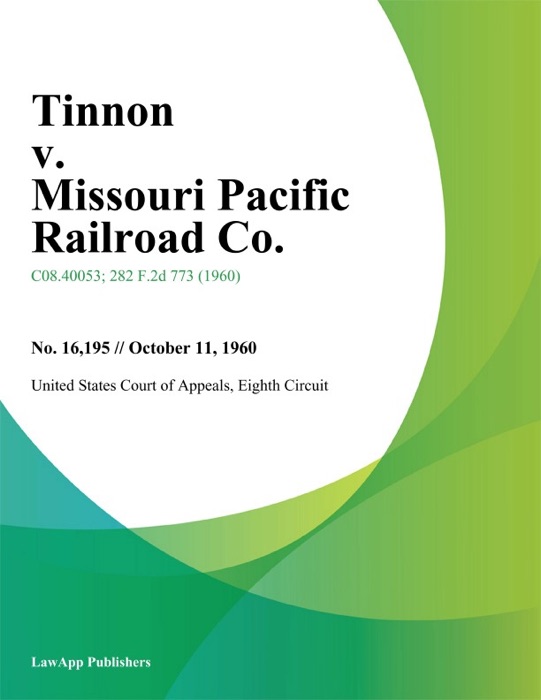 Tinnon
v.
Missouri Pacific Railroad Co.

C08.40053; 282 F.2d 773 (1960)

No. 16,195 // October 11, 1960

United States Court of Appeals, Eighth Circuit

LawApp Publishers